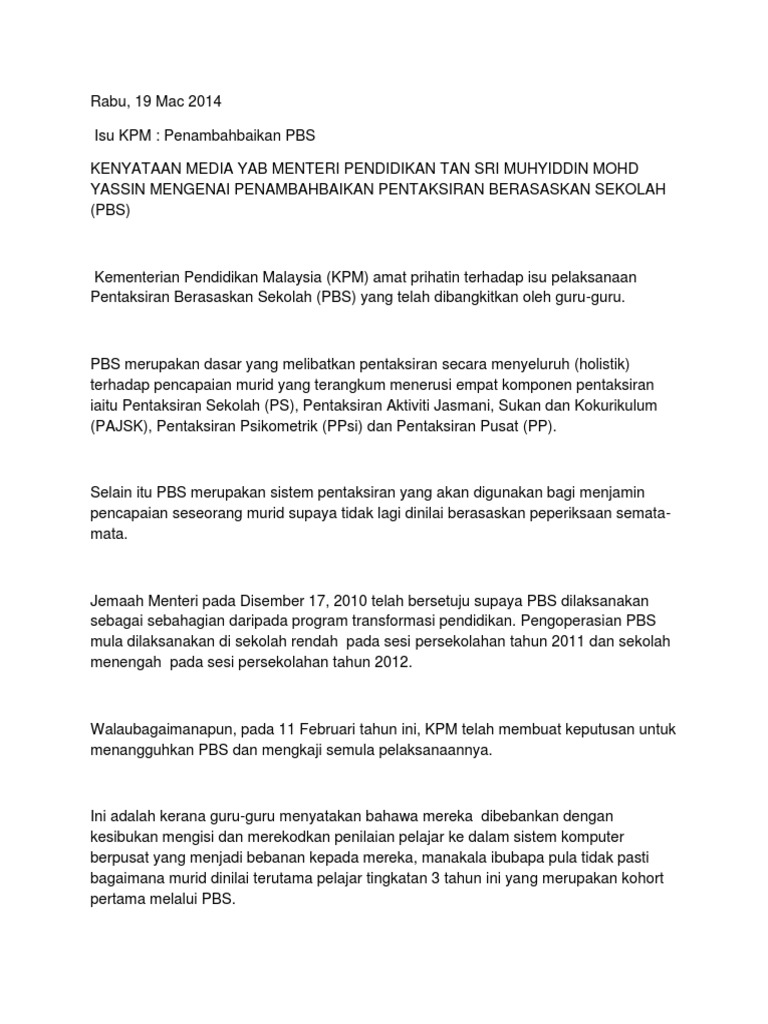 Rabu, 19 Mac 2014

Isu KPM : Penambahbaikan PBS

KENYATAAN MEDIA YAB MENTERI PENDIDIKAN TAN SRI MUHYIDDIN MOHD YASSIN MENGENAI PENAMBAHBAIKAN PENTAKSIRAN BERASASKAN SEKOLAH (PBS)

Kementerian Pendidikan Malaysia (KPM) amat prihatin terhadap isu pelaksanaan Pentaksiran Berasaskan Sekolah (PBS) yang telah dibangkitkan oleh guru-guru.

PBS merupakan dasar yang melibatkan pentaksiran secara menyeluruh (holistik) terhadap pencapaian murid yang terangkum menerusi empat komponen pentaksiran iaitu Pentaksiran Sekolah (PS), Pentaksiran Aktiviti Jasmani, Sukan dan Kokurikulum (PAJSK), Pentaksiran Psikometrik (PPsi) dan Pentaksiran Pusat (PP).

Selain itu PBS merupakan sistem pentaksiran yang akan digunakan bagi menjamin pencapaian seseorang murid supaya tidak lagi dinilai berasaskan peperiksaan semata-mata.

Jemaah Menteri pada Disember 17, 2010 telah bersetuju supaya PBS dilaksanakan sebagai sebahagian daripada program transformasi pendidikan. Pengoperasian PBS mula dilaksanakan di sekolah rendah pada sesi persekolahan tahun 2011 dan sekolah menengah pada sesi persekolahan tahun 2012.

Walaubagaimanapun, pada 11 Februari tahun ini, KPM telah membuat keputusan untuk menangguhkan PBS dan mengkaji semula pelaksanaannya.

Ini adalah kerana guru-guru menyatakan bahawa mereka dibebankan dengan kesibukan mengisi dan merekodkan penilaian pelajar ke dalam sistem komputer berpusat yang menjadi bebanan kepada mereka, manakala ibubapa pula tidak pasti bagaimana murid dinilai terutama pelajar tingkatan 3 tahun ini yang merupakan kohort pertama melalui PBS.